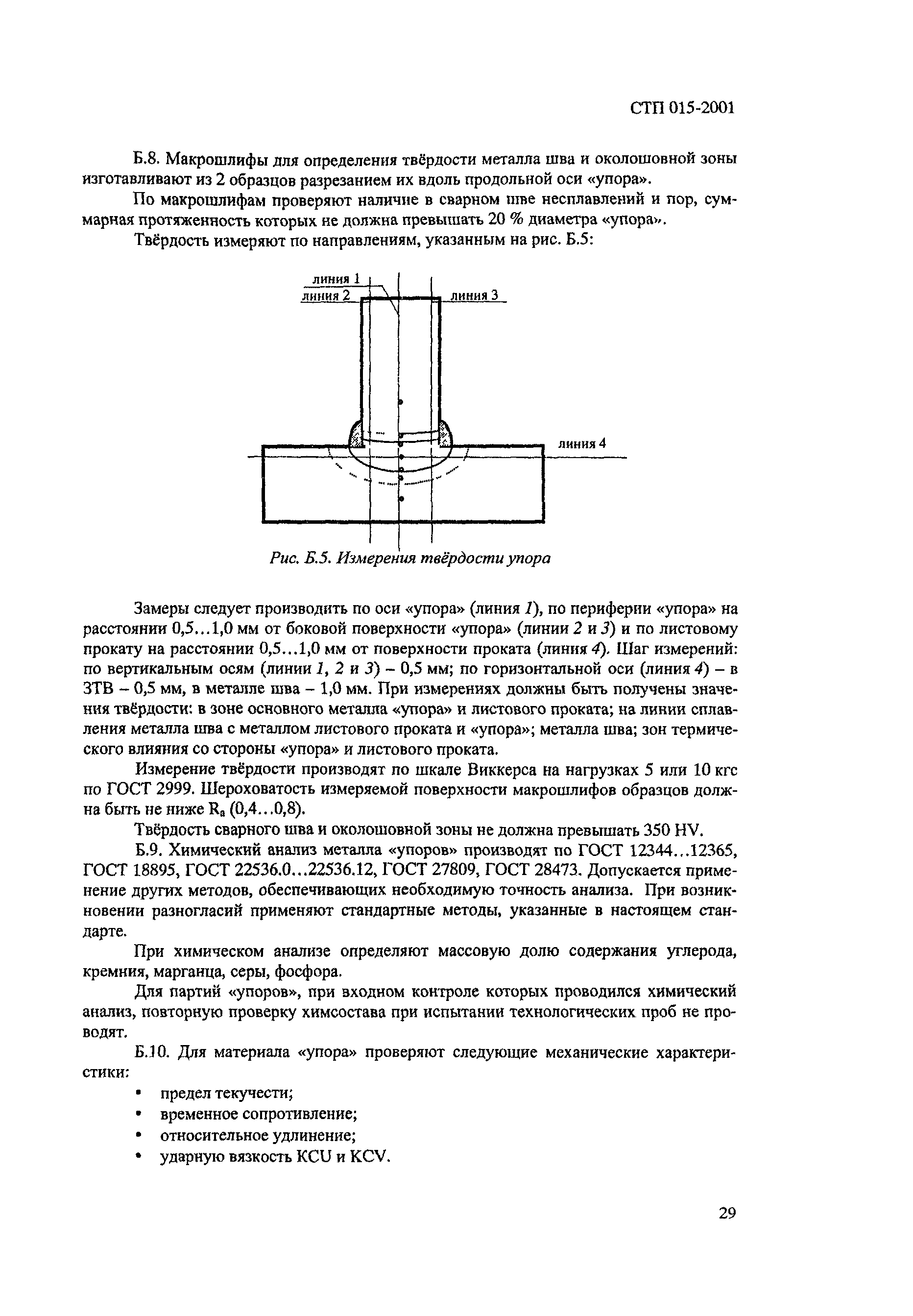 СТП 015-2001

Б.8. Макрошлифы для определения твёрдости металла шва и околошовной зоны изготавливают из 2 образцов разрезанием их вдоль продольной оси «упора».

По макрошлифам проверяют наличие в сварном шве несплавлений и пор, суммарная протяженность которых не должна превышать 20 % диаметра «упора».

Твёрдость измеряют по направлениям, указанным на рис. Б.5:

линия 1
линия 2
линия 3
линия 4

Рис. Б.5. Измерения твёрдости упора

Замеры следует производить по оси «упора» (линия 1), по периферии «упора» на расстоянии 0,5...1,0 мм от боковой поверхности «упора» (линии 2 и 3) и по листовому прокату на расстоянии 0,5...1,0 мм от поверхности проката (линия 4). Шаг измерений: по вертикальным осям (линии 1, 2 и 3) – 0,5 мм; по горизонтальной оси (линия 4) – в ЗТВ – 0,5 мм, в металле шва – 1,0 мм. При измерениях должны быть получены значения твёрдости: в зоне основного металла «упора» и листового проката; на линии сплавления металла шва с металлом листового проката и «упора»; металла шва; зон термического влияния со стороны «упора» и листового проката.

Измерение твёрдости производят по шкале Виккерса на нагрузках 5 или 10 кгс по ГОСТ 2999. Шероховатость измеряемой поверхности макрошлифов образцов должна быть не ниже $R_a$ (0,4...0,8).

Твёрдость сварного шва и околошовной зоны не должна превышать 350 HV.

Б.9. Химический анализ металла «упоров» производят по ГОСТ 12344...12365, ГОСТ 18895, ГОСТ 22536.0...22536.12, ГОСТ 27809, ГОСТ 28473. Допускается применение других методов, обеспечивающих необходимую точность анализа. При возникновении разногласий применяют стандартные методы, указанные в настоящем стандарте.

При химическом анализе определяют массовую долю содержания углерода, кремния, марганца, серы, фосфора.

Для партий «упоров», при входном контроле которых проводился химический анализ, повторную проверку химсостава при испытании технологических проб не проводят.

Б.10. Для материала «упора» проверяют следующие механические характеристики:

• предел текучести;
• временное сопротивление;
• относительное удлинение;
• ударную вязкость KCU и KCV.

29